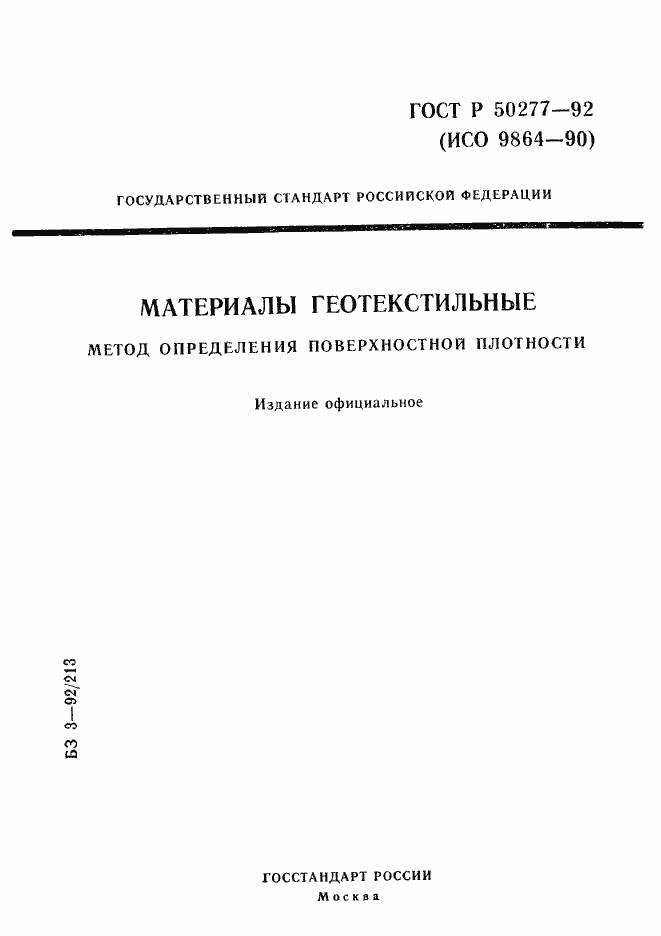 ГОСТ Р 50277—92
(ИСО 9864—90)

ГОСУДАРСТВЕННЫЙ СТАНДАРТ РОССИЙСКОЙ ФЕДЕРАЦИИ

МАТЕРИАЛЫ ГЕОТЕКСТИЛЬНЫЕ

МЕТОД ОПРЕДЕЛЕНИЯ ПОВЕРХНОСТНОЙ ПЛОТНОСТИ

Издание официальное

БЗ 3—92/213

ГОССТАНДАРТ РОССИИ
Москва